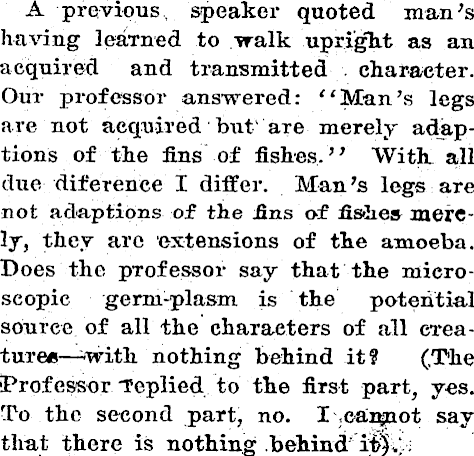 A previous speaker quoted man's having learned to walk upright as an acquired and transmitted character. Our professor answered: "Man's legs are not acquired but are merely adaptions of the fins of fishes." With all due diference I differ. Man's legs are not adaptions of the fins of fishes merely, they are extensions of the amoeba. Does the professor say that the microscopic germ-plasm is the potential source of all the characters of all creatures—with nothing behind it? (The Professor replied to the first part, yes. To the second part, no. I cannot say that there is nothing behind it).